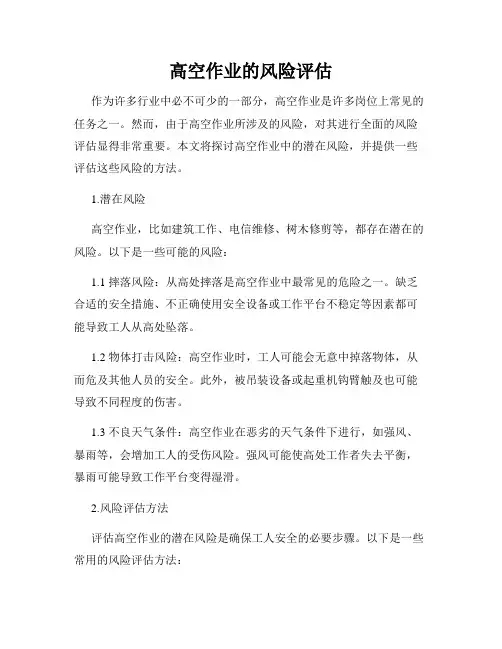 高空作业的风险评估

作为许多行业中必不可少的一部分，高空作业是许多岗位上常见的任务之一。然而，由于高空作业所涉及的风险，对其进行全面的风险评估显得非常重要。本文将探讨高空作业中的潜在风险，并提供一些评估这些风险的方法。

1.潜在风险

高空作业，比如建筑工作、电信维修、树木修剪等，都存在潜在的风险。以下是一些可能的风险：

1.1 摔落风险：从高处摔落是高空作业中最常见的危险之一。缺乏合适的安全措施、不正确使用安全设备或工作平台不稳定等因素都可能导致工人从高处坠落。

1.2 物体打击风险：高空作业时，工人可能会无意中掉落物体，从而危及其他人员的安全。此外，被吊装设备或起重机钩臂触及也可能导致不同程度的伤害。

1.3 不良天气条件：高空作业在恶劣的天气条件下进行，如强风、暴雨等，会增加工人的受伤风险。强风可能使高处工作者失去平衡，暴雨可能导致工作平台变得湿滑。

2.风险评估方法

评估高空作业的潜在风险是确保工人安全的必要步骤。以下是一些常用的风险评估方法：